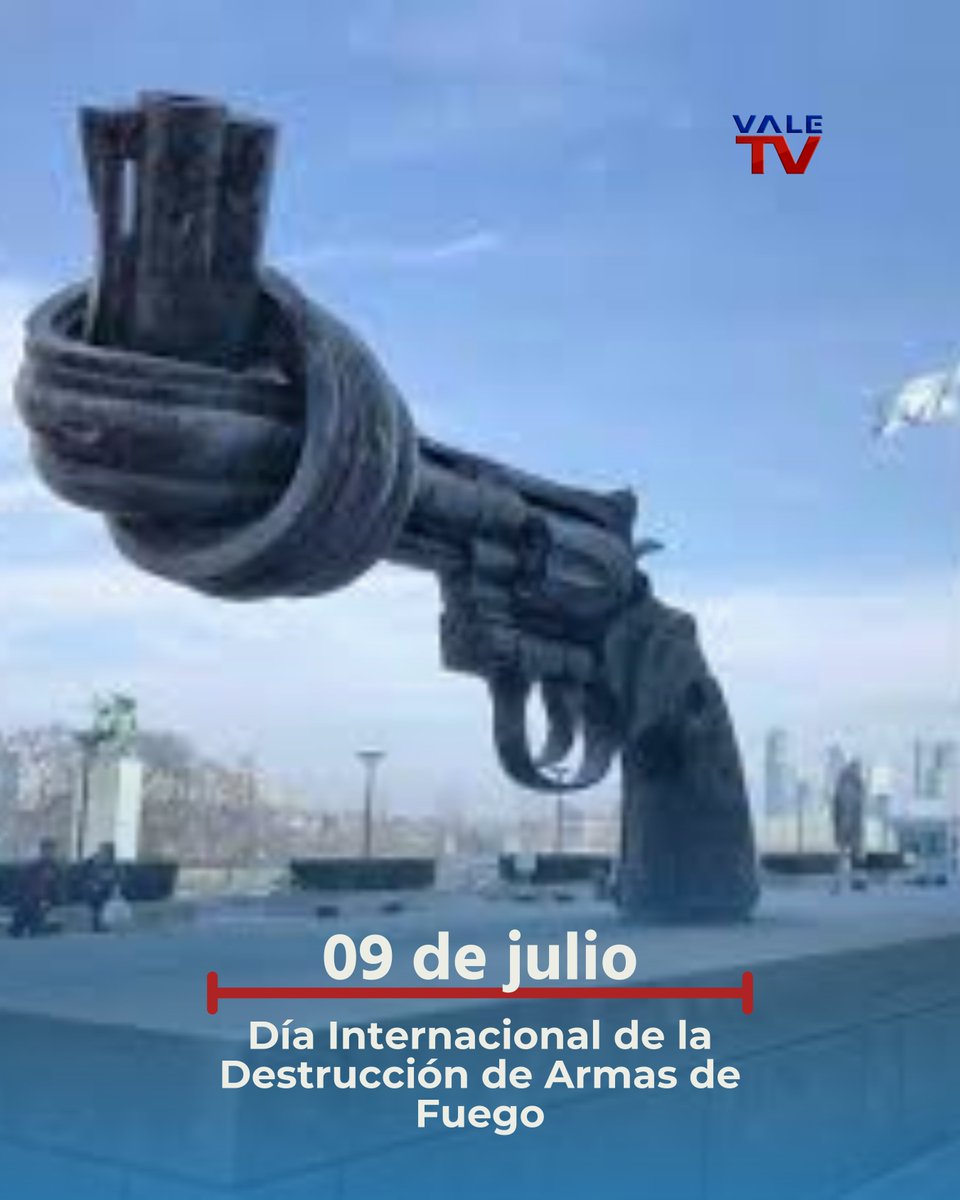 VALE TV

09 de julio

Día Internacional de la Destrucción de Armas de Fuego